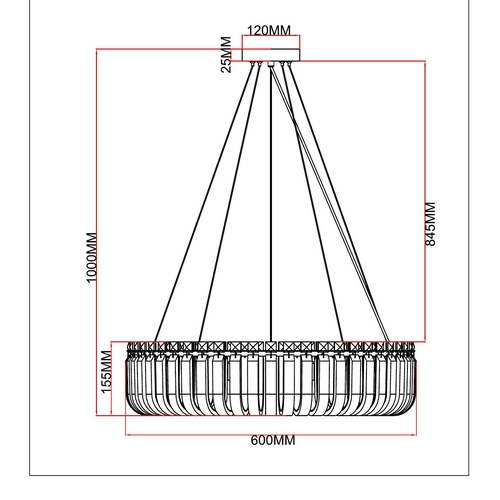 120MM
25MM
1000MM
845MM
155MM
600MM